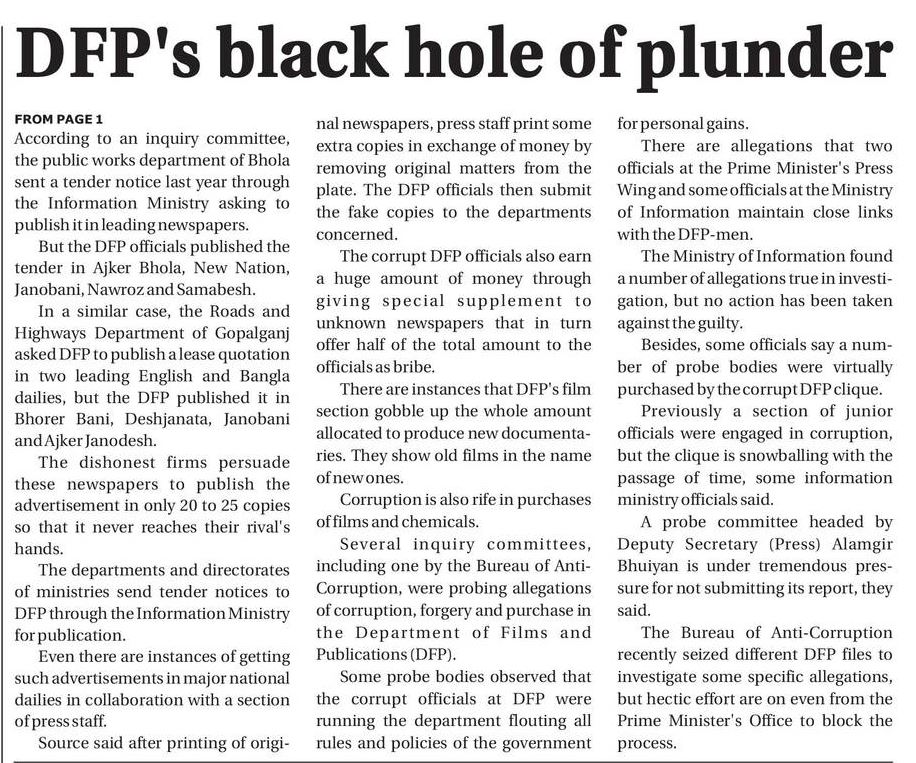 DFP's black hole of plunder

FROM PAGE 1

According to an inquiry committee, the public works department of Bhola sent a tender notice last year through the Information Ministry asking to publish it in leading newspapers.

But the DFP officials published the tender in Ajker Bhola, New Nation, Janobani, Nawroz and Samabesh.

In a similar case, the Roads and Highways Department of Gopalganj asked DFP to publish a lease quotation in two leading English and Bangla dailies, but the DFP published it in Bhorer Bani, Deshjanata, Janobani and Ajker Janodesh.

The dishonest firms persuade these newspapers to publish the advertisement in only 20 to 25 copies so that it never reaches their rival's hands.

The departments and directorates of ministries send tender notices to DFP through the Information Ministry for publication.

Even there are instances of getting such advertisements in major national dailies in collaboration with a section of press staff.

Source said after printing of original newspapers, press staff print some extra copies in exchange of money by removing original matters from the plate. The DFP officials then submit the fake copies to the departments concerned.

The corrupt DFP officials also earn a huge amount of money through giving special supplement to unknown newspapers that in turn offer half of the total amount to the officials as bribe.

There are instances that DFP's film section gobble up the whole amount allocated to produce new documentaries. They show old films in the name of new ones.

Corruption is also rife in purchases of films and chemicals.

Several inquiry committees, including one by the Bureau of Anti-Corruption, were probing allegations of corruption, forgery and purchase in the Department of Films and Publications (DFP).

Some probe bodies observed that the corrupt officials at DFP were running the department flouting all rules and policies of the government for personal gains.

There are allegations that two officials at the Prime Minister's Press Wing and some officials at the Ministry of Information maintain close links with the DFP-men.

The Ministry of Information found a number of allegations true in investigation, but no action has been taken against the guilty.

Besides, some officials say a number of probe bodies were virtually purchased by the corrupt DFP clique.

Previously a section of junior officials were engaged in corruption, but the clique is snowballing with the passage of time, some information ministry officials said.

A probe committee headed by Deputy Secretary (Press) Alamgir Bhuiyan is under tremendous pressure for not submitting its report, they said.

The Bureau of Anti-Corruption recently seized different DFP files to investigate some specific allegations, but hectic effort are on even from the Prime Minister's Office to block the process.